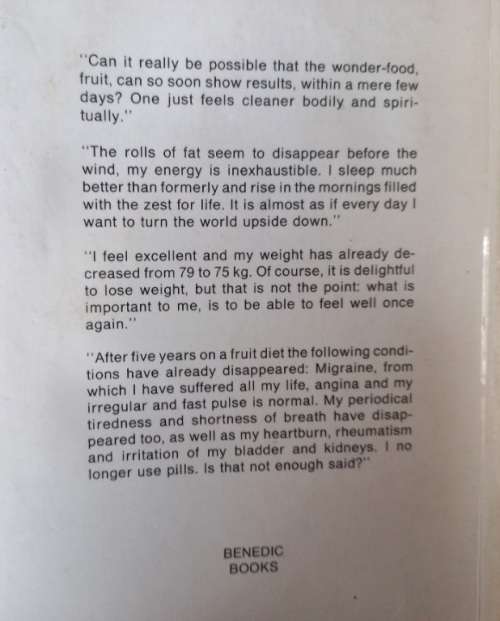 "Can it really be possible that the wonder-food, fruit, can so soon show results, within a mere few days? One just feels cleaner bodily and spiritually."

"The rolls of fat seem to disappear before the wind, my energy is inexhaustible. I sleep much better than formerly and rise in the mornings filled with the zest for life. It is almost as if every day I want to turn the world upside down."

"I feel excellent and my weight has already decreased from 79 to 75 kg. Of course, it is delightful to lose weight, but that is not the point: what is important to me, is to be able to feel well once again."

"After five years on a fruit diet the following conditions have already disappeared: Migraine, from which I have suffered all my life, angina and my irregular and fast pulse is normal. My periodical tiredness and shortness of breath have disappeared too, as well as my heartburn, rheumatism and irritation of my bladder and kidneys. I no longer use pills. Is that not enough said?"

BENEDIC
BOOKS